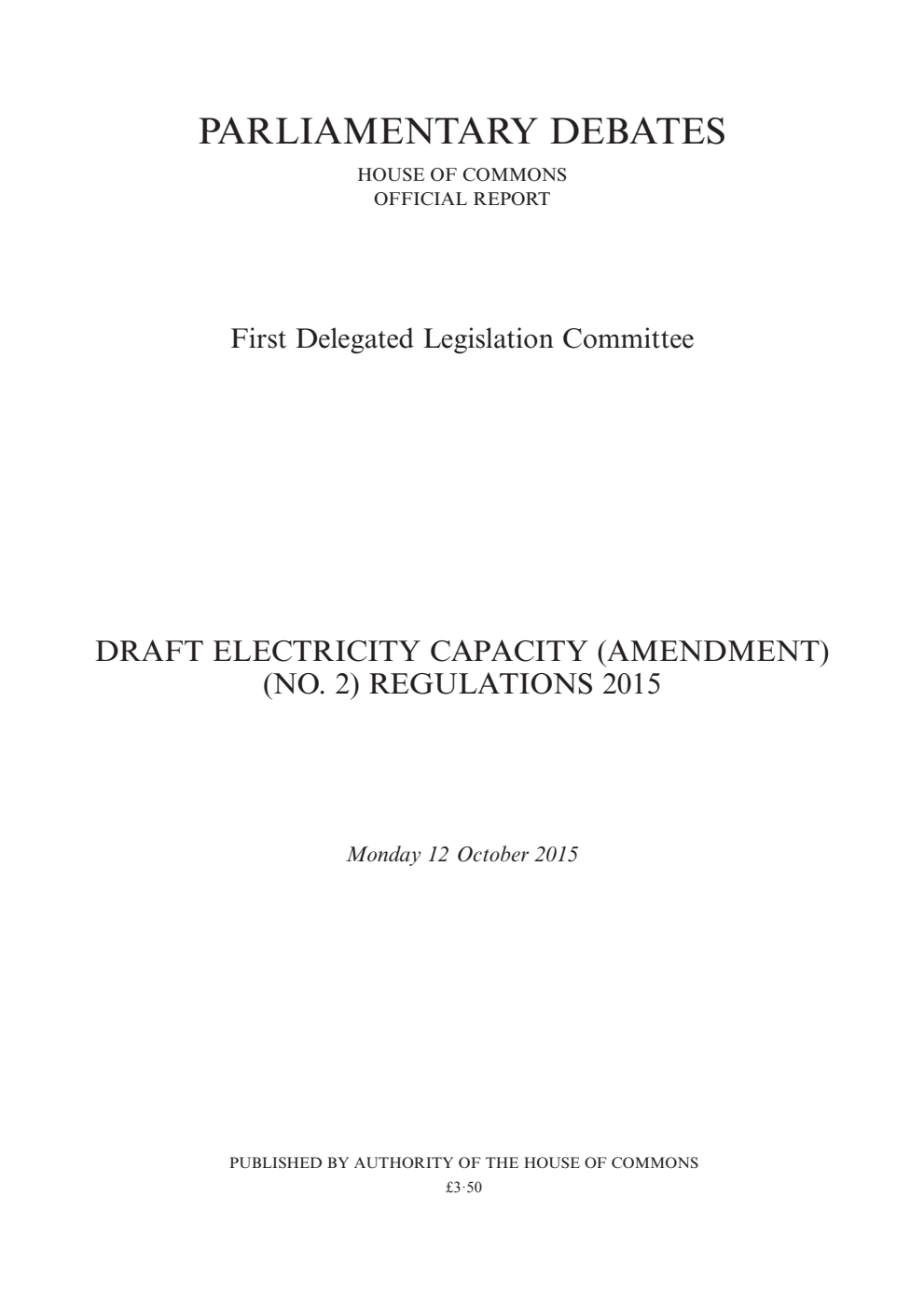 PARLIAMENTARY DEBATES

HOUSE OF COMMONS
OFFICIAL REPORT

First Delegated Legislation Committee

DRAFT ELECTRICITY CAPACITY (AMENDMENT) (NO. 2) REGULATIONS 2015

Monday 12 October 2015

PUBLISHED BY AUTHORITY OF THE HOUSE OF COMMONS

£3·50